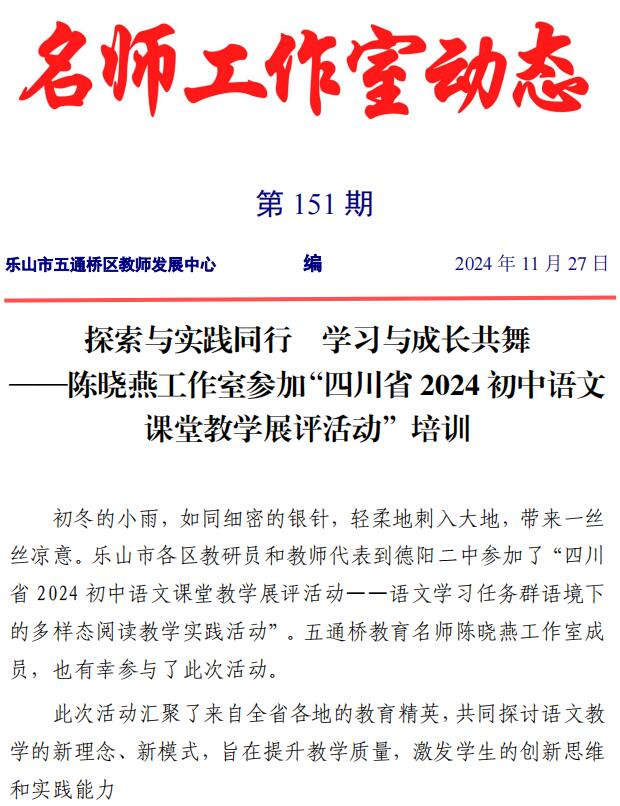 名师工作室动态

第 151 期

乐山市五通桥区教师发展中心　　编　　2024 年 11 月 27 日

探索与实践同行　学习与成长共舞
——陈晓燕工作室参加“四川省 2024 初中语文课堂教学展评活动”培训

初冬的小雨，如同细密的银针，轻柔地刺入大地，带来一丝丝凉意。乐山市各区教研员和教师代表到德阳二中参加了“四川省 2024 初中语文课堂教学展评活动——语文学习任务群语境下的多样态阅读教学实践活动”。五通桥教育名师陈晓燕工作室成员，也有幸参与了此次活动。

此次活动汇聚了来自全省各地的教育精英，共同探讨语文教学的新理念、新模式，旨在提升教学质量，激发学生的创新思维和实践能力